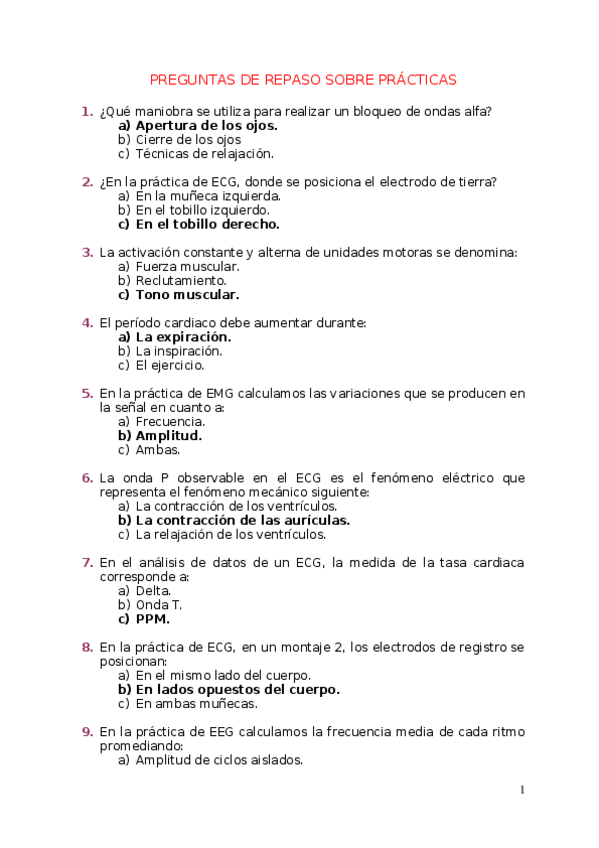 PREGUNTAS DE REPASO SOBRE PRÁCTICAS

1. ¿Qué maniobra se utiliza para realizar un bloqueo de ondas alfa?
a) Apertura de los ojos.
b) Cierre de los ojos
c) Técnicas de relajación.

2. ¿En la práctica de ECG, donde se posiciona el electrodo de tierra?
a) En la muñeca izquierda.
b) En el tobillo izquierdo.
c) En el tobillo derecho.

3. La activación constante y alterna de unidades motoras se denomina:
a) Fuerza muscular.
b) Reclutamiento.
c) Tono muscular.

4. El período cardiaco debe aumentar durante:
a) La expiración.
b) La inspiración.
c) El ejercicio.

5. En la práctica de EMG calculamos las variaciones que se producen en la señal en cuanto a:
a) Frecuencia.
b) Amplitud.
c) Ambas.

6. La onda P observable en el ECG es el fenómeno eléctrico que representa el fenómeno mecánico siguiente:
a) La contracción de los ventrículos.
b) La contracción de las aurículas.
c) La relajación de los ventrículos.

7. En el análisis de datos de un ECG, la medida de la tasa cardiaca corresponde a:
a) Delta.
b) Onda T.
c) PPM.

8. En la práctica de ECG, en un montaje 2, los electrodos de registro se posicionan:
a) En el mismo lado del cuerpo.
b) En lados opuestos del cuerpo.
c) En ambas muñecas.

9. En la práctica de EEG calculamos la frecuencia media de cada ritmo promediando:
a) Amplitud de ciclos aislados.

1